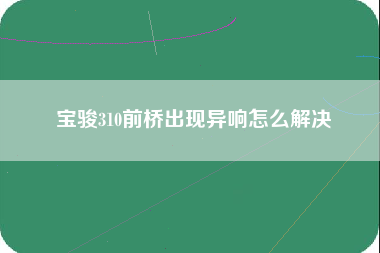 宝骏310前桥出现异响怎么解决